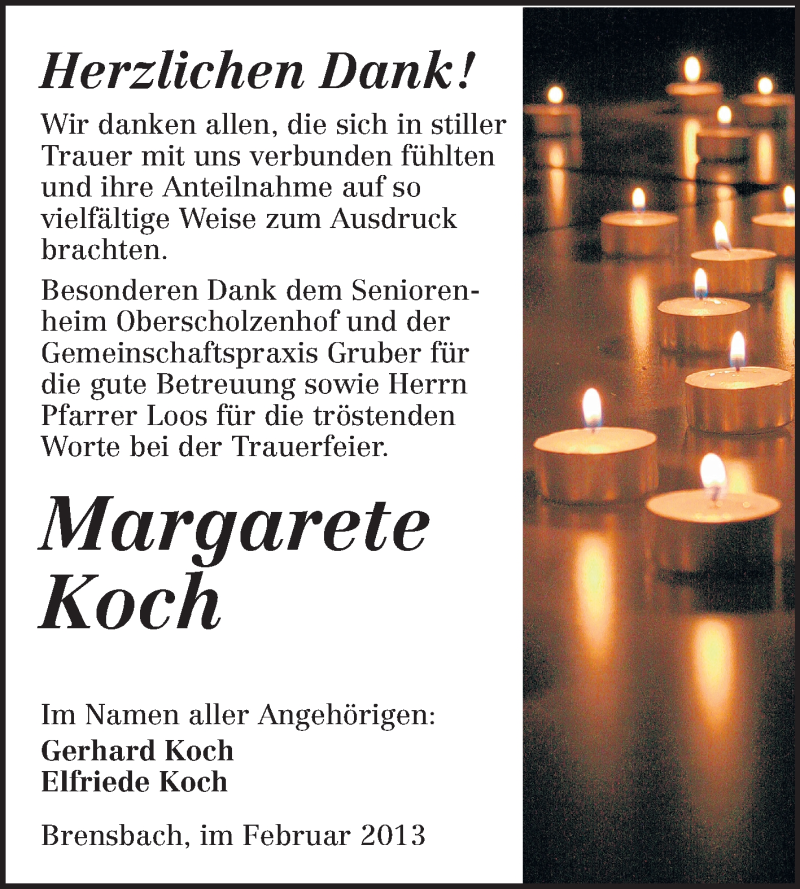 Herzlichen Dank!

Wir danken allen, die sich in stiller Trauer mit uns verbunden fühlten und ihre Anteilnahme auf so vielfältige Weise zum Ausdruck brachten.

Besonderen Dank dem Seniorenheim Oberscholzenhof und der Gemeinschaftspraxis Gruber für die gute Betreuung sowie Herrn Pfarrer Loos für die tröstenden Worte bei der Trauerfeier.

Margarete Koch

Im Namen aller Angehörigen:
Gerhard Koch
Elfriede Koch

Brensbach, im Februar 2013